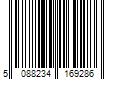 5 088234 169286